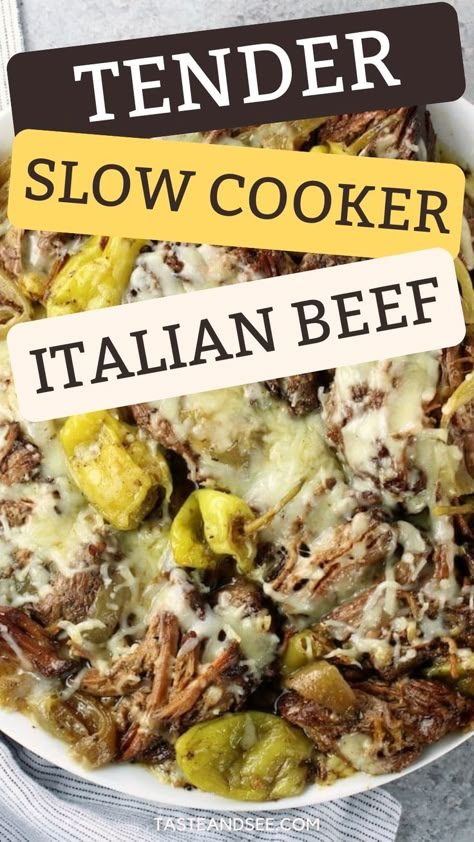 TENDER
SLOW COOKER
ITALIAN BEEF

TASTEANDSEE.COM